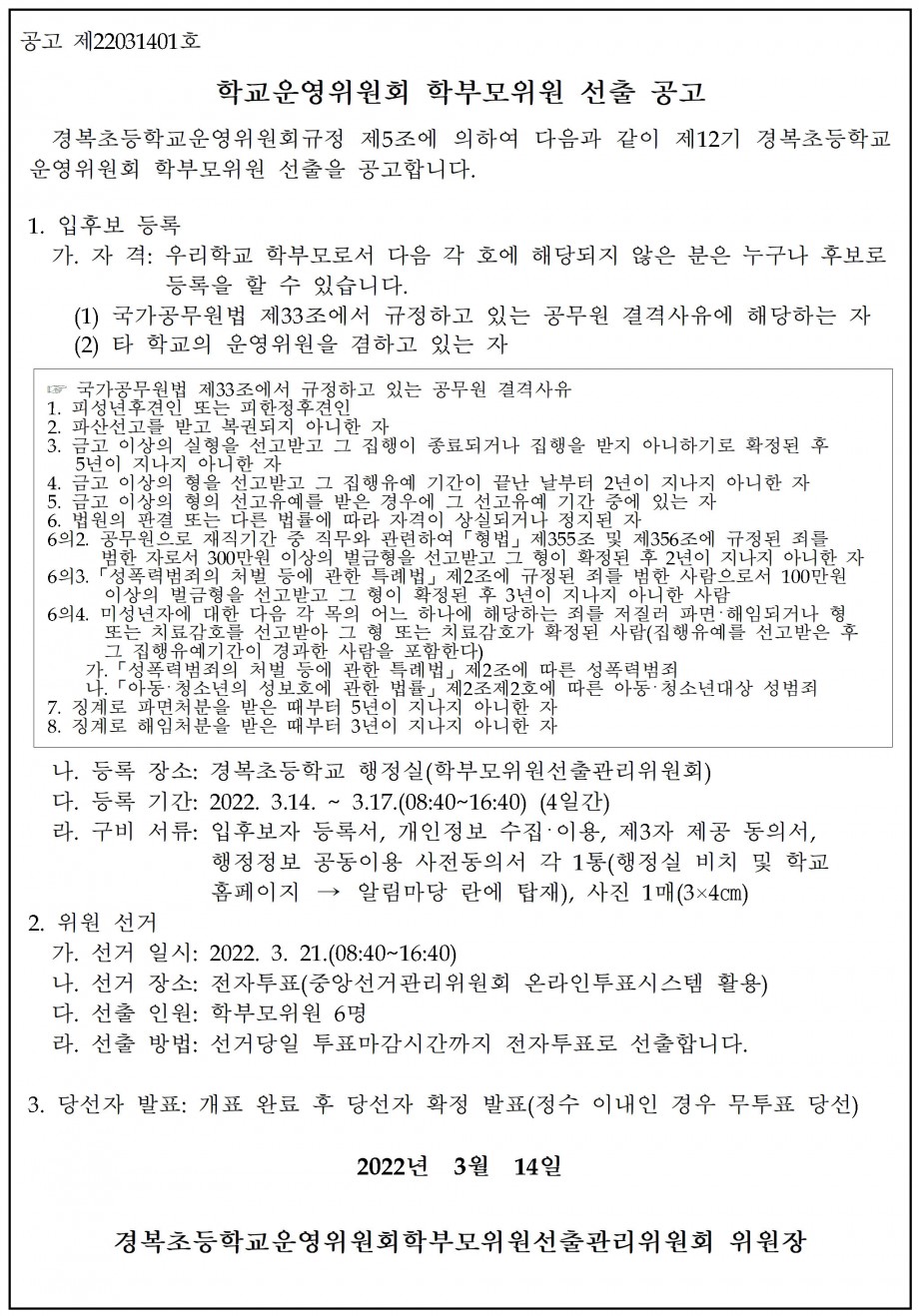 공고 제22031401호

학교운영위원회 학부모위원 선출 공고

경복초등학교운영위원회규정 제5조에 의하여 다음과 같이 제12기 경복초등학교 운영위원회 학부모위원 선출을 공고합니다.

1. 입후보 등록
가. 자 격: 우리학교 학부모로서 다음 각 호에 해당되지 않은 분은 누구나 후보로 등록을 할 수 있습니다.
(1) 국가공무원법 제33조에서 규정하고 있는 공무원 결격사유에 해당하는 자
(2) 타 학교의 운영위원을 겸하고 있는 자

☞ 국가공무원법 제33조에서 규정하고 있는 공무원 결격사유
1. 피성년후견인 또는 피한정후견인
2. 파산선고를 받고 복권되지 아니한 자
3. 금고 이상의 실형을 선고받고 그 집행이 종료되거나 집행을 받지 아니하기로 확정된 후 5년이 지나지 아니한 자
4. 금고 이상의 형을 선고받고 그 집행유예 기간이 끝난 날부터 2년이 지나지 아니한 자
5. 금고 이상의 형의 선고유예를 받은 경우에 그 선고유예 기간 중에 있는 자
6. 법원의 판결 또는 다른 법률에 따라 자격이 상실되거나 정지된 자
6의2. 공무원으로 재직기간 중 직무와 관련하여「형법」제355조 및 제356조에 규정된 죄를 범한 자로서 300만원 이상의 벌금형을 선고받고 그 형이 확정된 후 2년이 지나지 아니한 자
6의3.「성폭력범죄의 처벌 등에 관한 특례법」제2조에 규정된 죄를 범한 사람으로서 100만원 이상의 벌금형을 선고받고 그 형이 확정된 후 3년이 지나지 아니한 사람
6의4. 미성년자에 대한 다음 각 목의 어느 하나에 해당하는 죄를 저질러 파면·해임되거나 형 또는 치료감호를 선고받아 그 형 또는 치료감호가 확정된 사람(집행유예를 선고받은 후 그 집행유예기간이 경과한 사람을 포함한다)
가.「성폭력범죄의 처벌 등에 관한 특례법」제2조에 따른 성폭력범죄
나.「아동·청소년의 성보호에 관한 법률」제2조제2호에 따른 아동·청소년대상 성범죄
7. 징계로 파면처분을 받은 때부터 5년이 지나지 아니한 자
8. 징계로 해임처분을 받은 때부터 3년이 지나지 아니한 자

나. 등록 장소: 경복초등학교 행정실(학부모위원선출관리위원회)
다. 등록 기간: 2022. 3.14. ~ 3.17.(08:40~16:40) (4일간)
라. 구비 서류: 입후보자 등록서, 개인정보 수집·이용, 제3자 제공 동의서, 행정정보 공동이용 사전동의서 각 1통(행정실 비치 및 학교 홈페이지 → 알림마당 란에 탑재), 사진 1매(3×4㎝)

2. 위원 선거
가. 선거 일시: 2022. 3. 21.(08:40~16:40)
나. 선거 장소: 전자투표(중앙선거관리위원회 온라인투표시스템 활용)
다. 선출 인원: 학부모위원 6명
라. 선출 방법: 선거당일 투표마감시간까지 전자투표로 선출합니다.

3. 당선자 발표: 개표 완료 후 당선자 확정 발표(정수 이내인 경우 무투표 당선)

2022년 3월 14일

경복초등학교운영위원회학부모위원선출관리위원회 위원장